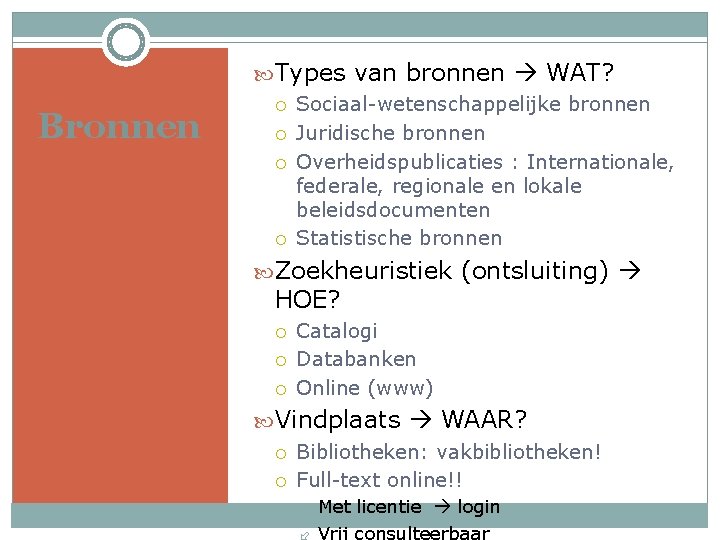 Bronnen

Types van bronnen → WAT?
Sociaal-wetenschappelijke bronnen
Juridische bronnen
Overheidspublicaties : Internationale, federale, regionale en lokale beleidsdocumenten
Statistische bronnen

Zoekheuristiek (ontsluiting) → HOE?
Catalogi
Databanken
Online (www)

Vindplaats → WAAR?
Bibliotheken: vakbibliotheken!
Full-text online!!
Met licentie → login
Vrij consulteerbaar